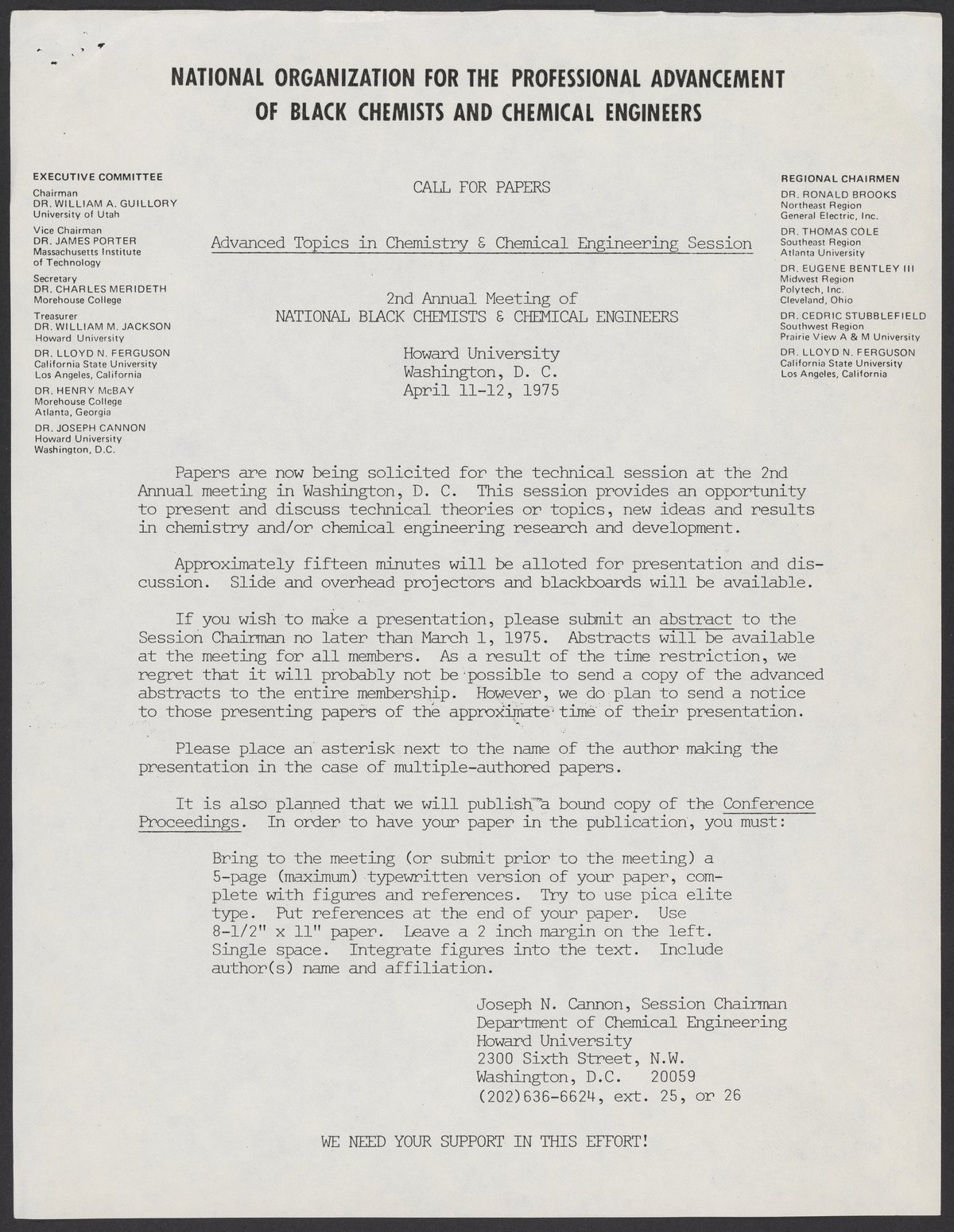 NATIONAL ORGANIZATION FOR THE PROFESSIONAL ADVANCEMENT OF BLACK CHEMISTS AND CHEMICAL ENGINEERS

EXECUTIVE COMMITTEE
Chairman
DR. WILLIAM A. GUILLORY
University of Utah
Vice Chairman
DR. JAMES PORTER
Massachusetts Institute of Technology
Secretary
DR. CHARLES MERIDETH
Morehouse College
Treasurer
DR. WILLIAM M. JACKSON
Howard University
DR. LLOYD N. FERGUSON
California State University
Los Angeles, California
DR. HENRY McBAY
Morehouse College
Atlanta, Georgia
DR. JOSEPH CANNON
Howard University
Washington, D.C.

CALL FOR PAPERS

Advanced Topics in Chemistry & Chemical Engineering Session

2nd Annual Meeting of
NATIONAL BLACK CHEMISTS & CHEMICAL ENGINEERS

Howard University
Washington, D. C.
April 11-12, 1975

REGIONAL CHAIRMEN
DR. RONALD BROOKS
Northeast Region
General Electric, Inc.
DR. THOMAS COLE
Southeast Region
Atlanta University
DR. EUGENE BENTLEY III
Midwest Region
Polytech, Inc.
Cleveland, Ohio
DR. CEDRIC STUBBLEFIELD
Southwest Region
Prairie View A & M University
DR. LLOYD N. FERGUSON
California State University
Los Angeles, California

Papers are now being solicited for the technical session at the 2nd Annual meeting in Washington, D. C. This session provides an opportunity to present and discuss technical theories or topics, new ideas and results in chemistry and/or chemical engineering research and development.

Approximately fifteen minutes will be alloted for presentation and discussion. Slide and overhead projectors and blackboards will be available.

If you wish to make a presentation, please submit an abstract to the Session Chairman no later than March 1, 1975. Abstracts will be available at the meeting for all members. As a result of the time restriction, we regret that it will probably not be possible to send a copy of the advanced abstracts to the entire membership. However, we do plan to send a notice to those presenting papers of the approximate time of their presentation.

Please place an asterisk next to the name of the author making the presentation in the case of multiple-authored papers.

It is also planned that we will publish a bound copy of the Conference Proceedings. In order to have your paper in the publication, you must:

Bring to the meeting (or submit prior to the meeting) a 5-page (maximum) typewritten version of your paper, complete with figures and references. Try to use pica elite type. Put references at the end of your paper. Use 8-1/2" x 11" paper. Leave a 2 inch margin on the left. Single space. Integrate figures into the text. Include author(s) name and affiliation.

Joseph N. Cannon, Session Chairman
Department of Chemical Engineering
Howard University
2300 Sixth Street, N.W.
Washington, D.C. 20059
(202)636-6624, ext. 25, or 26

WE NEED YOUR SUPPORT IN THIS EFFORT!